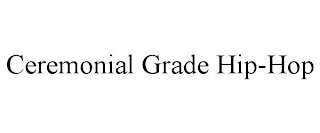 Ceremonial Grade Hip-Hop